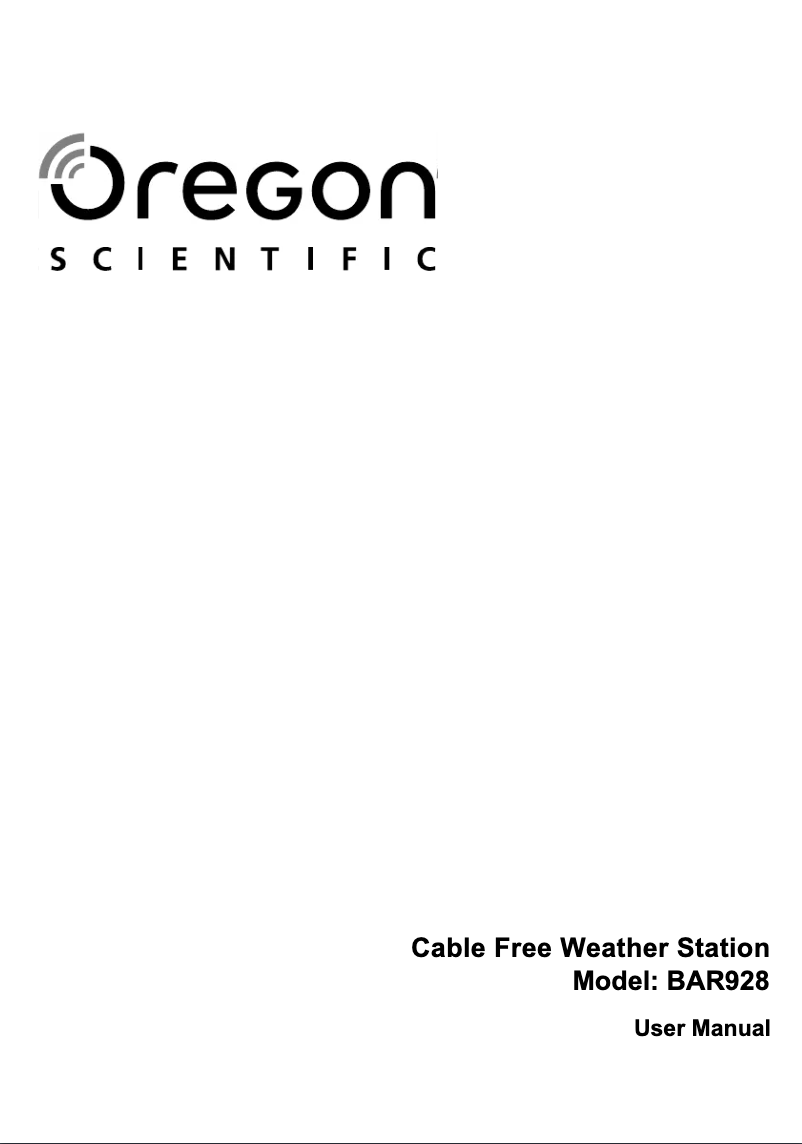 Oregon
SCIENTIFIC

Cable Free Weather Station
Model: BAR928

User Manual